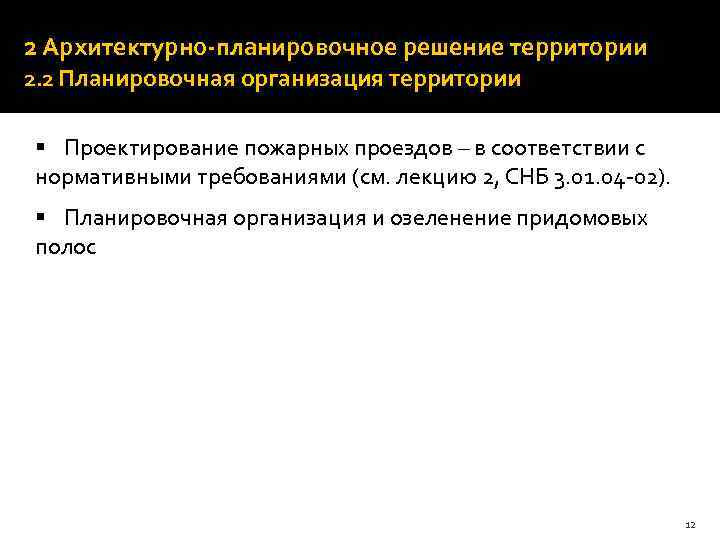 2 Архитектурно-планировочное решение территории
2.2 Планировочная организация территории

• Проектирование пожарных проездов – в соответствии с нормативными требованиями (см. лекцию 2, СНБ 3.01.04-02).

• Планировочная организация и озеленение придомовых полос

12